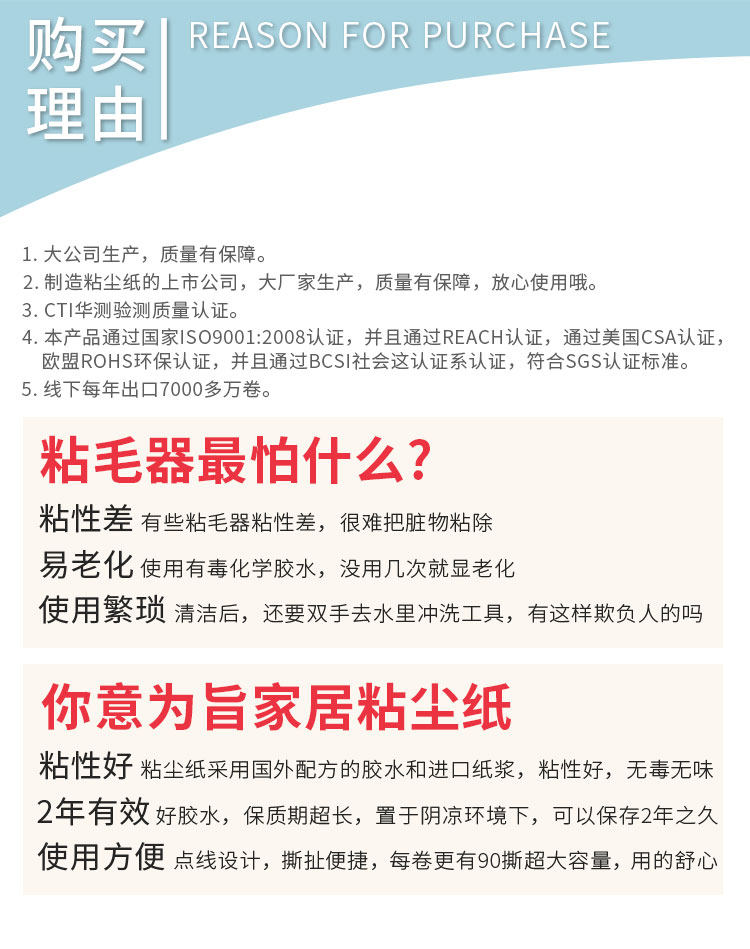 购买理由 REASON FOR PURCHASE

1. 大公司生产，质量有保障。
2. 制造粘尘纸的上市公司，大厂家生产，质量有保障，放心使用哦。
3. CTI华测验测质量认证。
4. 本产品通过国家ISO9001:2008认证，并且通过REACH认证，通过美国CSA认证，欧盟ROHS环保认证，并且通过BCSI社会这认证系认证，符合SGS认证标准。
5. 线下每年出口7000多万卷。

粘毛器最怕什么？
粘性差 有些粘毛器粘性差，很难把脏物粘除
易老化 使用有毒化学胶水，没用几次就显老化
使用繁琐 清洁后，还要双手去水里冲洗工具，有这样欺负人的吗

你意为旨家居粘尘纸
粘性好 粘尘纸采用国外配方的胶水和进口纸浆，粘性好，无毒无味
2年有效 好胶水，保质期超长，置于阴凉环境下，可以保存2年之久
使用方便 点线设计，撕扯便捷，每卷更有90撕超大容量，用的舒心